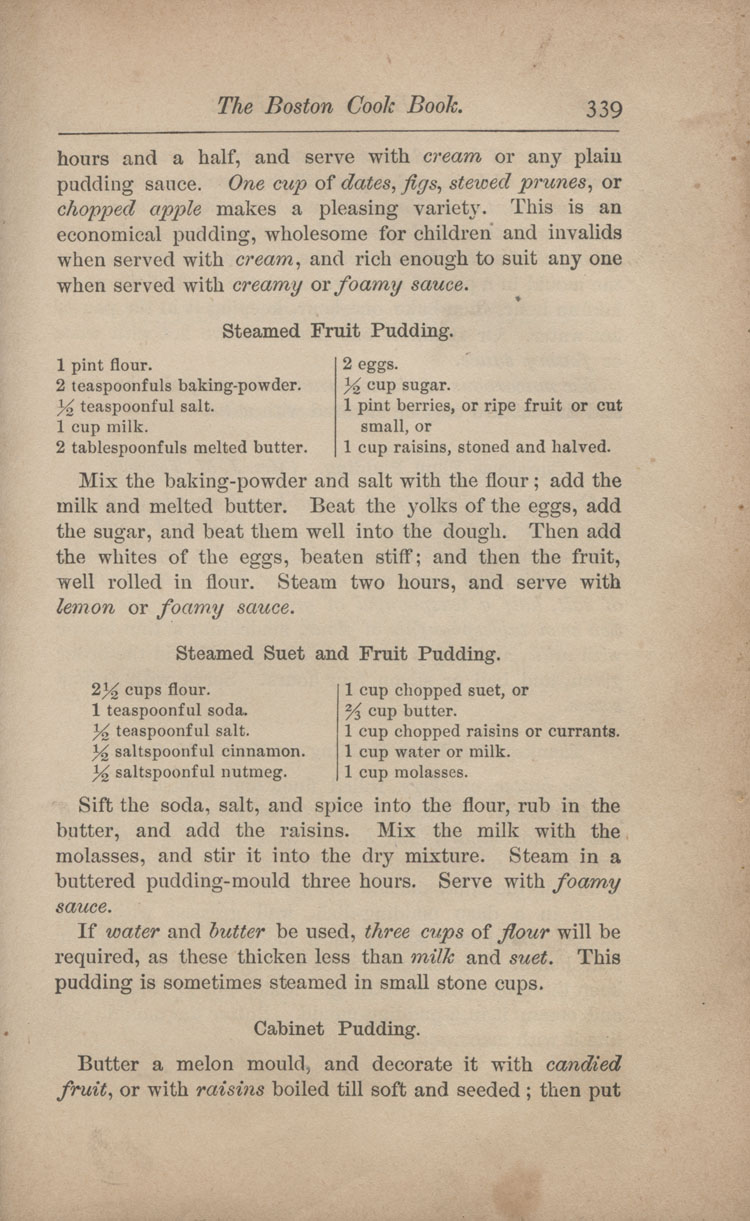 The Boston Cook Book. 339

hours and a half, and serve with cream or any plain pudding sauce. One cup of dates, figs, stewed prunes, or chopped apple makes a pleasing variety. This is an economical pudding, wholesome for children and invalids when served with cream, and rich enough to suit any one when served with creamy or foamy sauce.

Steamed Fruit Pudding.

1 pint flour.
2 teaspoonfuls baking-powder.
$\frac{1}{2}$ teaspoonful salt.
1 cup milk.
2 tablespoonfuls melted butter.

2 eggs.
$\frac{1}{2}$ cup sugar.
1 pint berries, or ripe fruit or cut small, or
1 cup raisins, stoned and halved.

Mix the baking-powder and salt with the flour; add the milk and melted butter. Beat the yolks of the eggs, add the sugar, and beat them well into the dough. Then add the whites of the eggs, beaten stiff; and then the fruit, well rolled in flour. Steam two hours, and serve with lemon or foamy sauce.

Steamed Suet and Fruit Pudding.

$2\frac{1}{2}$ cups flour.
1 teaspoonful soda.
$\frac{1}{2}$ teaspoonful salt.
$\frac{1}{2}$ saltspoonful cinnamon.
$\frac{1}{2}$ saltspoonful nutmeg.

1 cup chopped suet, or
$\frac{2}{3}$ cup butter.
1 cup chopped raisins or currants.
1 cup water or milk.
1 cup molasses.

Sift the soda, salt, and spice into the flour, rub in the butter, and add the raisins. Mix the milk with the molasses, and stir it into the dry mixture. Steam in a buttered pudding-mould three hours. Serve with foamy sauce.

If water and butter be used, three cups of flour will be required, as these thicken less than milk and suet. This pudding is sometimes steamed in small stone cups.

Cabinet Pudding.

Butter a melon mould, and decorate it with candied fruit, or with raisins boiled till soft and seeded; then put